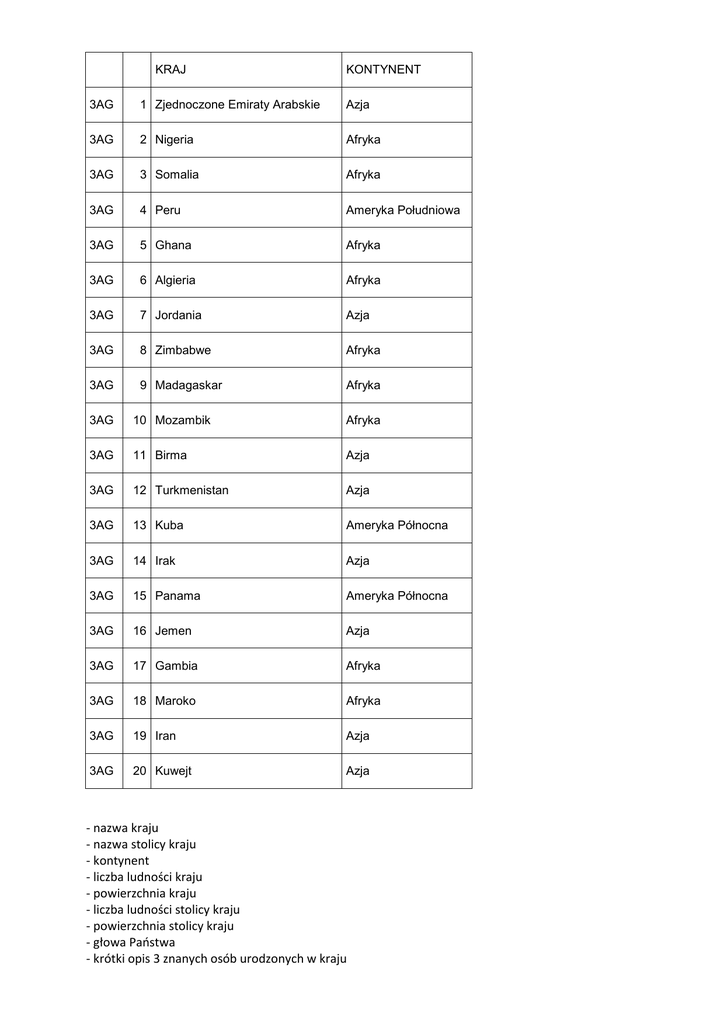 | | | KRAJ | KONTYNENT |
|---|---|---|---|
| 3AG | 1 | Zjednoczone Emiraty Arabskie | Azja |
| 3AG | 2 | Nigeria | Afryka |
| 3AG | 3 | Somalia | Afryka |
| 3AG | 4 | Peru | Ameryka Południowa |
| 3AG | 5 | Ghana | Afryka |
| 3AG | 6 | Algieria | Afryka |
| 3AG | 7 | Jordania | Azja |
| 3AG | 8 | Zimbabwe | Afryka |
| 3AG | 9 | Madagaskar | Afryka |
| 3AG | 10 | Mozambik | Afryka |
| 3AG | 11 | Birma | Azja |
| 3AG | 12 | Turkmenistan | Azja |
| 3AG | 13 | Kuba | Ameryka Północna |
| 3AG | 14 | Irak | Azja |
| 3AG | 15 | Panama | Ameryka Północna |
| 3AG | 16 | Jemen | Azja |
| 3AG | 17 | Gambia | Afryka |
| 3AG | 18 | Maroko | Afryka |
| 3AG | 19 | Iran | Azja |
| 3AG | 20 | Kuwejt | Azja |

- nazwa kraju
- nazwa stolicy kraju
- kontynent
- liczba ludności kraju
- powierzchnia kraju
- liczba ludności stolicy kraju
- powierzchnia stolicy kraju
- głowa Państwa
- krótki opis 3 znanych osób urodzonych w kraju